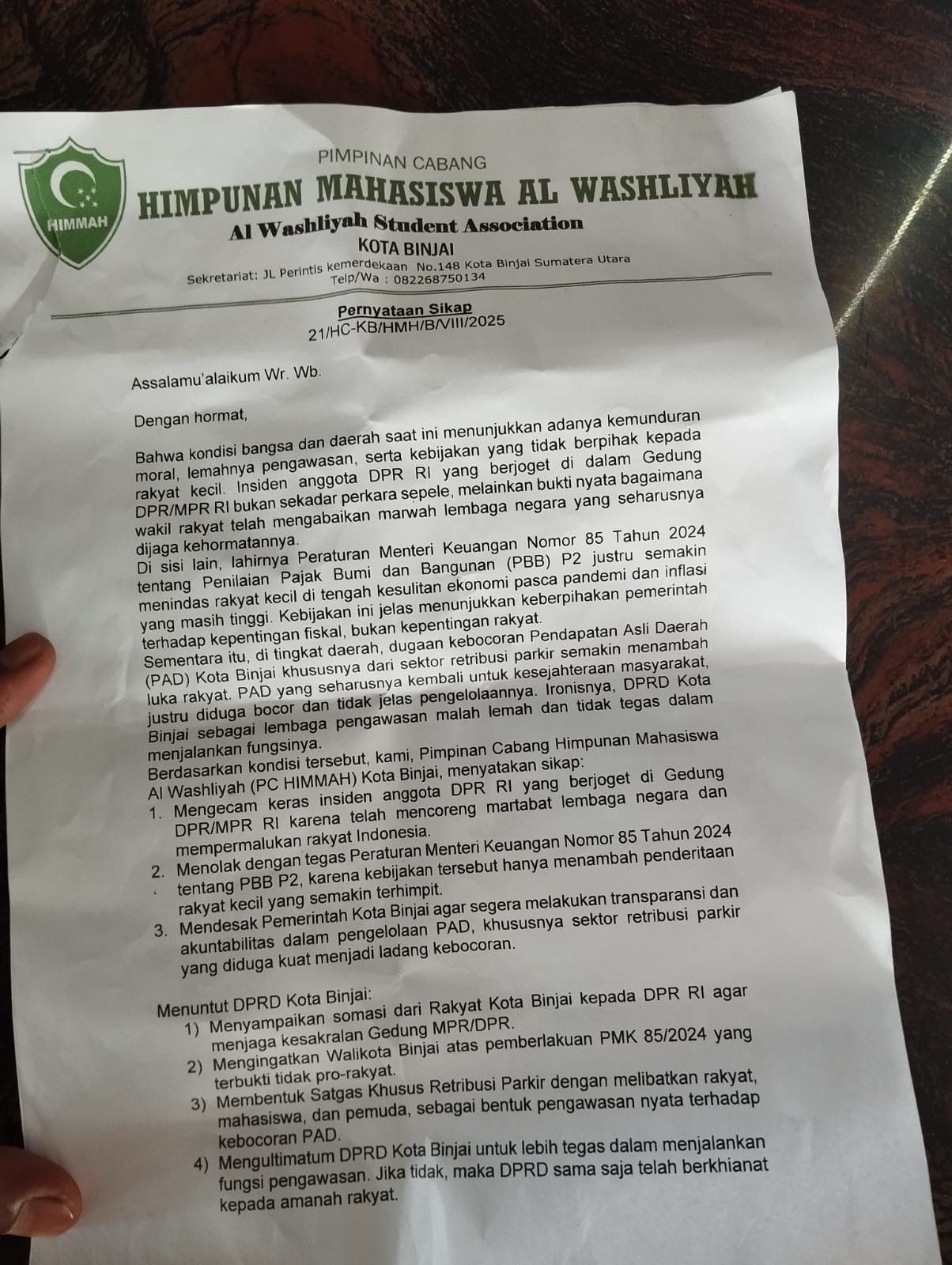 HIMMAH

PIMPINAN CABANG
HIMPUNAN MAHASISWA AL WASHLIYAH
Al Washliyah Student Association
KOTA BINJAI
Sekretariat: JL Perintis kemerdekaan No.148 Kota Binjai Sumatera Utara
Telp/Wa : 082268750134

Pernyataan Sikap
21/HC-KB/HMH/B/VIII/2025

Assalamu'alaikum Wr. Wb.

Dengan hormat,

Bahwa kondisi bangsa dan daerah saat ini menunjukkan adanya kemunduran moral, lemahnya pengawasan, serta kebijakan yang tidak berpihak kepada rakyat kecil. Insiden anggota DPR RI yang berjoget di dalam Gedung DPR/MPR RI bukan sekadar perkara sepele, melainkan bukti nyata bagaimana wakil rakyat telah mengabaikan marwah lembaga negara yang seharusnya dijaga kehormatannya.
Di sisi lain, lahirnya Peraturan Menteri Keuangan Nomor 85 Tahun 2024 tentang Penilaian Pajak Bumi dan Bangunan (PBB) P2 justru semakin menindas rakyat kecil di tengah kesulitan ekonomi pasca pandemi dan inflasi yang masih tinggi. Kebijakan ini jelas menunjukkan keberpihakan pemerintah terhadap kepentingan fiskal, bukan kepentingan rakyat.
Sementara itu, di tingkat daerah, dugaan kebocoran Pendapatan Asli Daerah (PAD) Kota Binjai khususnya dari sektor retribusi parkir semakin menambah luka rakyat. PAD yang seharusnya kembali untuk kesejahteraan masyarakat, justru diduga bocor dan tidak jelas pengelolaannya. Ironisnya, DPRD Kota Binjai sebagai lembaga pengawasan malah lemah dan tidak tegas dalam menjalankan fungsinya.
Berdasarkan kondisi tersebut, kami, Pimpinan Cabang Himpunan Mahasiswa Al Washliyah (PC HIMMAH) Kota Binjai, menyatakan sikap:
1. Mengecam keras insiden anggota DPR RI yang berjoget di Gedung DPR/MPR RI karena telah mencoreng martabat lembaga negara dan mempermalukan rakyat Indonesia.
2. Menolak dengan tegas Peraturan Menteri Keuangan Nomor 85 Tahun 2024 tentang PBB P2, karena kebijakan tersebut hanya menambah penderitaan rakyat kecil yang semakin terhimpit.
3. Mendesak Pemerintah Kota Binjai agar segera melakukan transparansi dan akuntabilitas dalam pengelolaan PAD, khususnya sektor retribusi parkir yang diduga kuat menjadi ladang kebocoran.

Menuntut DPRD Kota Binjai:
1) Menyampaikan somasi dari Rakyat Kota Binjai kepada DPR RI agar menjaga kesakralan Gedung MPR/DPR.
2) Mengingatkan Walikota Binjai atas pemberlakuan PMK 85/2024 yang terbukti tidak pro-rakyat.
3) Membentuk Satgas Khusus Retribusi Parkir dengan melibatkan rakyat, mahasiswa, dan pemuda, sebagai bentuk pengawasan nyata terhadap kebocoran PAD.
4) Mengultimatum DPRD Kota Binjai untuk lebih tegas dalam menjalankan fungsi pengawasan. Jika tidak, maka DPRD sama saja telah berkhianat kepada amanah rakyat.